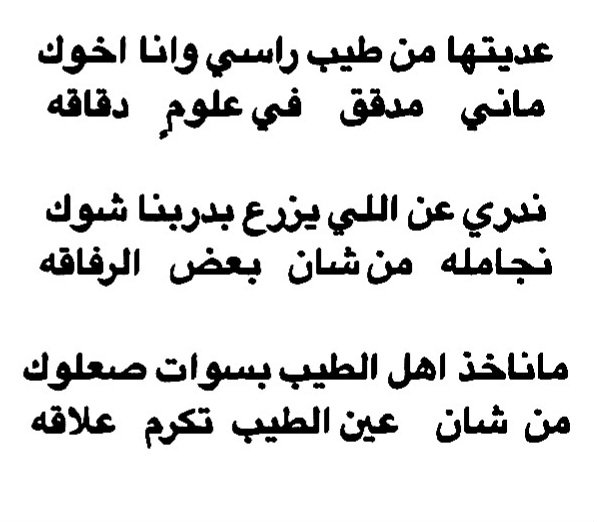 عديتها من طيب راسي وانا اخوك
ماني مدقق في علومٍ دقاقه

ندري عن اللي يزرع بدربنا شوك
نجامله من شان بعض الرفاقه

ماناخذ اهل الطيب بسوات صعلوك
من شان عين الطيب تكرم علاقه